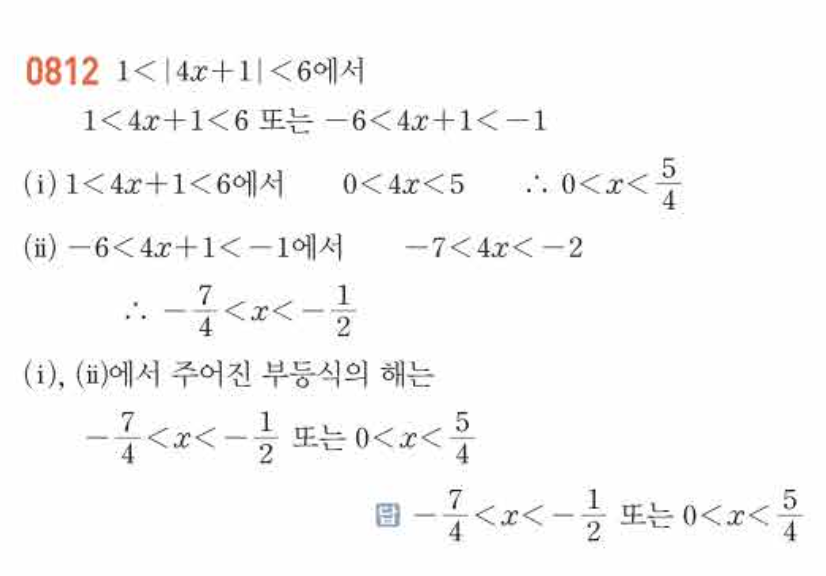 0812 $1<|4x+1|<6$에서

$1<4x+1<6$ 또는 $-6<4x+1<-1$

(i) $1<4x+1<6$에서 $0<4x<5$ $\therefore 0<x<\frac{5}{4}$

(ii) $-6<4x+1<-1$에서 $-7<4x<-2$

$\therefore -\frac{7}{4}<x<-\frac{1}{2}$

(i), (ii)에서 주어진 부등식의 해는

$-\frac{7}{4}<x<-\frac{1}{2}$ 또는 $0<x<\frac{5}{4}$

답 $-\frac{7}{4}<x<-\frac{1}{2}$ 또는 $0<x<\frac{5}{4}$